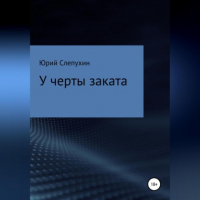 Юрий Слепухин

У черты заката

18+